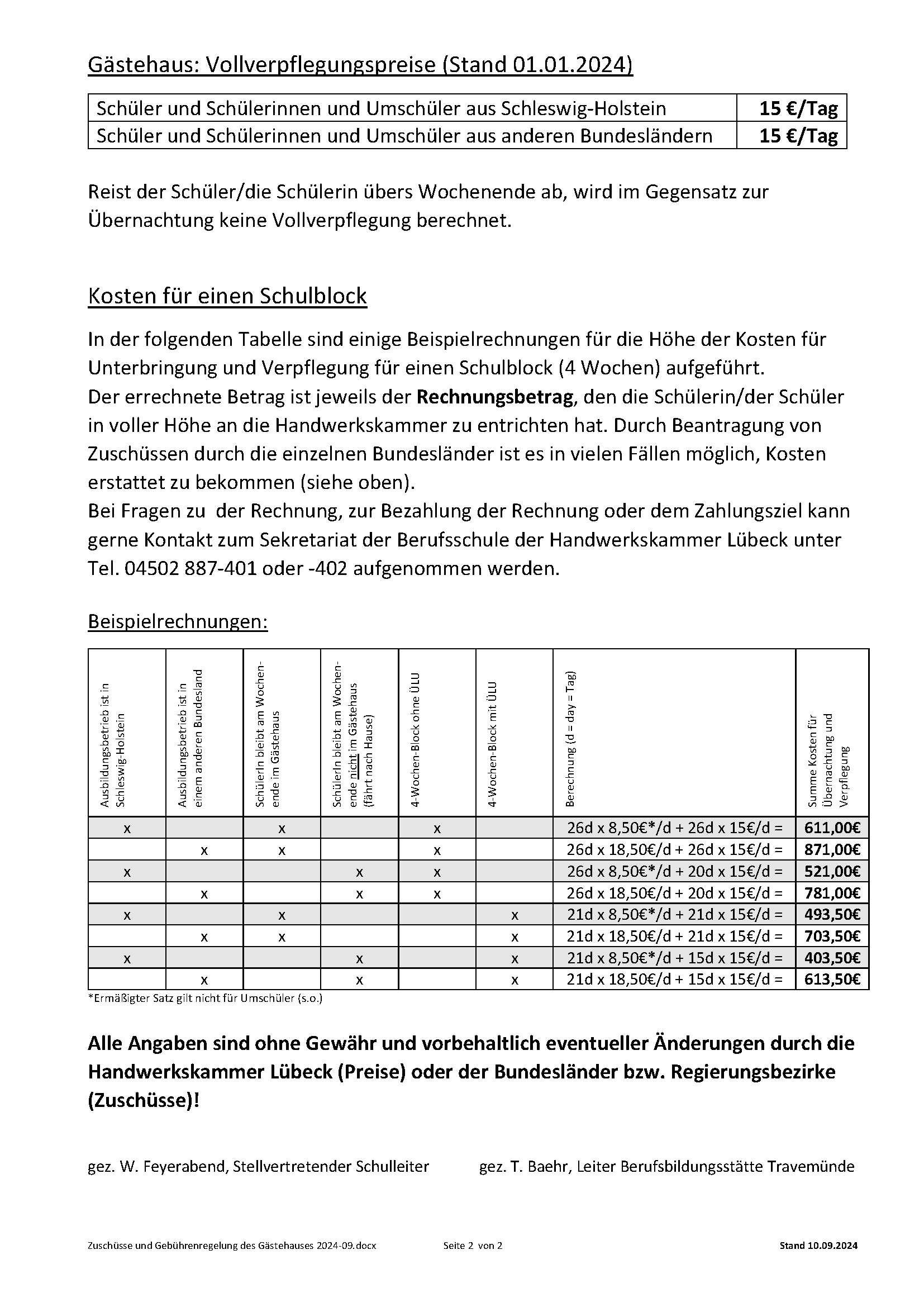 Gästehaus: Vollverpflegungspreise (Stand 01.01.2024)

| Schüler und Schülerinnen und Umschüler aus Schleswig-Holstein | 15 €/Tag |
|---|---|
| Schüler und Schülerinnen und Umschüler aus anderen Bundesländern | 15 €/Tag |

Reist der Schüler/die Schülerin übers Wochenende ab, wird im Gegensatz zur Übernachtung keine Vollverpflegung berechnet.

Kosten für einen Schulblock

In der folgenden Tabelle sind einige Beispielrechnungen für die Höhe der Kosten für Unterbringung und Verpflegung für einen Schulblock (4 Wochen) aufgeführt.
Der errechnete Betrag ist jeweils der Rechnungsbetrag, den die Schülerin/der Schüler in voller Höhe an die Handwerkskammer zu entrichten hat. Durch Beantragung von Zuschüssen durch die einzelnen Bundesländer ist es in vielen Fällen möglich, Kosten erstattet zu bekommen (siehe oben).
Bei Fragen zu der Rechnung, zur Bezahlung der Rechnung oder dem Zahlungsziel kann gerne Kontakt zum Sekretariat der Berufsschule der Handwerkskammer Lübeck unter Tel. 04502 887-401 oder -402 aufgenommen werden.

Beispielrechnungen:

| Ausbildungsbetrieb ist in Schleswig-Holstein | Ausbildungsbetrieb ist in einem anderen Bundesland | SchülerIn bleibt am Wochenende im Gästehaus | SchülerIn bleibt am Wochenende nicht im Gästehaus (fährt nach Hause) | 4-Wochen-Block ohne ÜLU | 4-Wochen-Block mit ÜLU | Berechnung (d = day = Tag) | Summe Kosten für Übernachtung und Verpflegung |
|---|---|---|---|---|---|---|---|
| x | | x | | x | | 26d x 8,50€*/d + 26d x 15€/d = | 611,00€ |
| | x | x | | x | | 26d x 18,50€/d + 26d x 15€/d = | 871,00€ |
| x | | | x | x | | 26d x 8,50€*/d + 20d x 15€/d = | 521,00€ |
| | x | | x | x | | 26d x 18,50€/d + 20d x 15€/d = | 781,00€ |
| x | | x | | | x | 21d x 8,50€*/d + 21d x 15€/d = | 493,50€ |
| | x | x | | | x | 21d x 18,50€/d + 21d x 15€/d = | 703,50€ |
| x | | | x | | x | 21d x 8,50€*/d + 15d x 15€/d = | 403,50€ |
| | x | | x | | x | 21d x 18,50€/d + 15d x 15€/d = | 613,50€ |

*Ermäßigter Satz gilt nicht für Umschüler (s.o.)

Alle Angaben sind ohne Gewähr und vorbehaltlich eventueller Änderungen durch die Handwerkskammer Lübeck (Preise) oder der Bundesländer bzw. Regierungsbezirke (Zuschüsse)!

gez. W. Feyerabend, Stellvertretender Schulleiter

gez. T. Baehr, Leiter Berufsbildungsstätte Travemünde

Zuschüsse und Gebührenregelung des Gästehauses 2024-09.docx Seite 2 von 2 Stand 10.09.2024